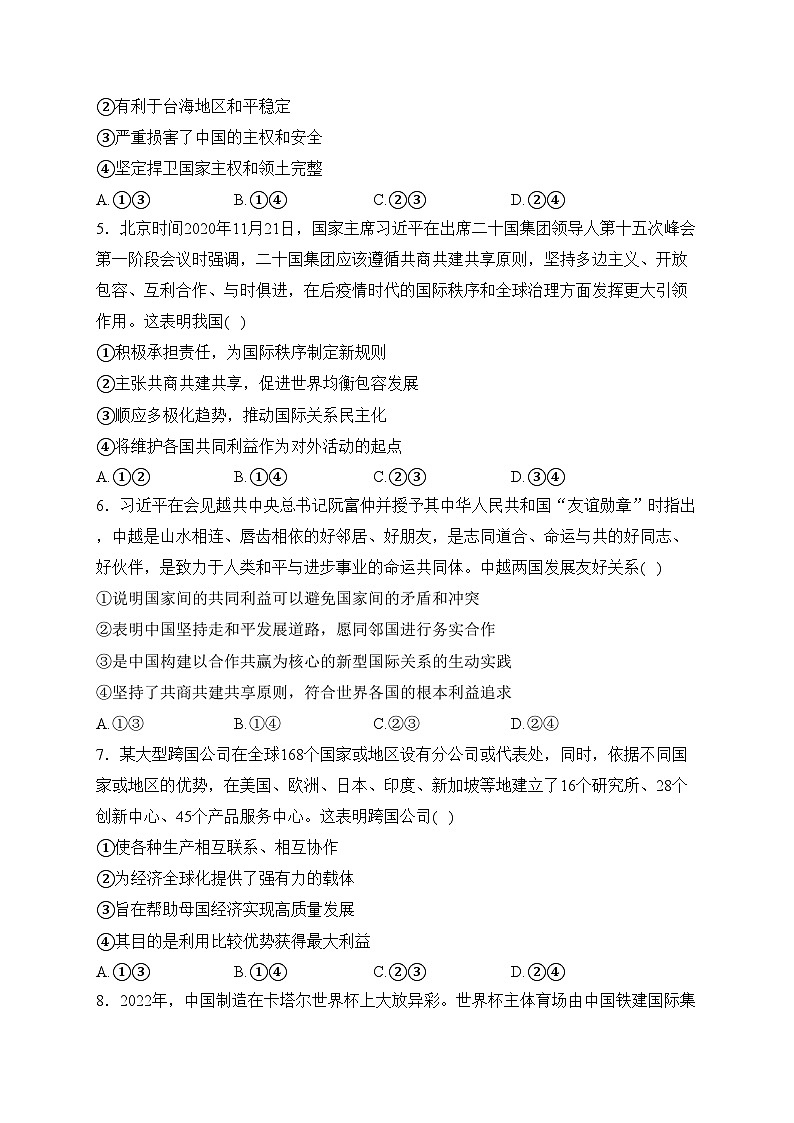 ②有利于台海地区和平稳定
③严重损害了中国的主权和安全
④坚定捍卫国家主权和领土完整
A.①③　　B.①④　　C.②③　　D.②④
5. 北京时间2020年11月21日，国家主席习近平在出席二十国集团领导人第十五次峰会第一阶段会议时强调，二十国集团应该遵循共商共建共享原则，坚持多边主义、开放包容、互利合作、与时俱进，在后疫情时代的国际秩序和全球治理方面发挥更大引领作用。这表明我国(　)
①积极承担责任，为国际秩序制定新规则
②主张共商共建共享，促进世界均衡包容发展
③顺应多极化趋势，推动国际关系民主化
④将维护各国共同利益作为对外活动的起点
A.①②　　B.①④　　C.②③　　D.③④
6. 习近平在会见越共中央总书记阮富仲并授予其中华人民共和国“友谊勋章”时指出，中越是山水相连、唇齿相依的好邻居、好朋友，是志同道合、命运与共的好同志、好伙伴，是致力于人类和平与进步事业的命运共同体。中越两国发展友好关系(　)
①说明国家间的共同利益可以避免国家间的矛盾和冲突
②表明中国坚持走和平发展道路，愿同邻国进行务实合作
③是中国构建以合作共赢为核心的新型国际关系的生动实践
④坚持了共商共建共享原则，符合世界各国的根本利益追求
A.①③　　B.①④　　C.②③　　D.②④
7. 某大型跨国公司在全球168个国家或地区设有分公司或代表处，同时，依据不同国家或地区的优势，在美国、欧洲、日本、印度、新加坡等地建立了16个研究所、28个创新中心、45个产品服务中心。这表明跨国公司(　)
①使各种生产相互联系、相互协作
②为经济全球化提供了强有力的载体
③旨在帮助母国经济实现高质量发展
④其目的是利用比较优势获得最大利益
A.①③　　B.①④　　C.②③　　D.②④
8. 2022年，中国制造在卡塔尔世界杯上大放异彩。世界杯主体育场由中国铁建国际集